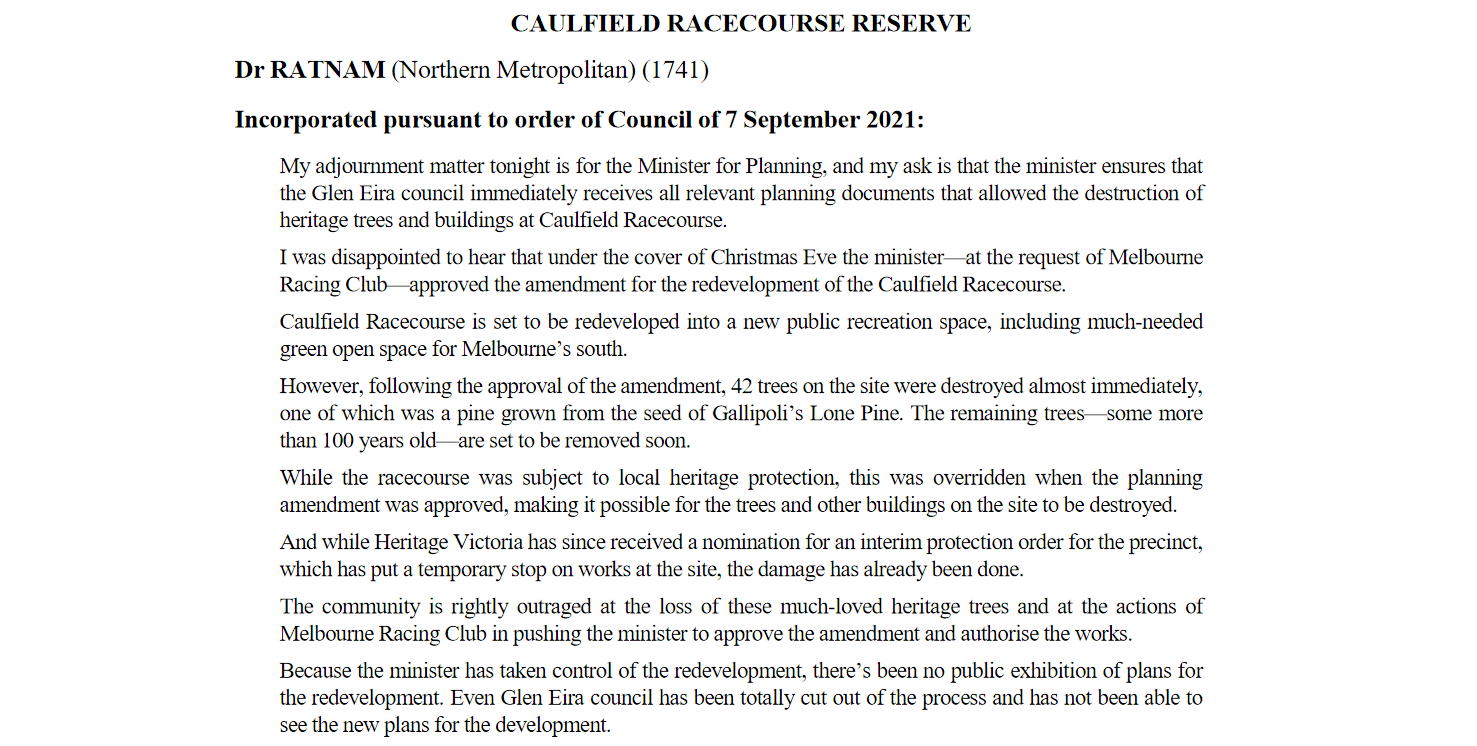 CAULFIELD RACECOURSE RESERVE

Dr RATNAM (Northern Metropolitan) (1741)

Incorporated pursuant to order of Council of 7 September 2021:

My adjournment matter tonight is for the Minister for Planning, and my ask is that the minister ensures that the Glen Eira council immediately receives all relevant planning documents that allowed the destruction of heritage trees and buildings at Caulfield Racecourse.

I was disappointed to hear that under the cover of Christmas Eve the minister—at the request of Melbourne Racing Club—approved the amendment for the redevelopment of the Caulfield Racecourse.

Caulfield Racecourse is set to be redeveloped into a new public recreation space, including much-needed green open space for Melbourne's south.

However, following the approval of the amendment, 42 trees on the site were destroyed almost immediately, one of which was a pine grown from the seed of Gallipoli's Lone Pine. The remaining trees—some more than 100 years old—are set to be removed soon.

While the racecourse was subject to local heritage protection, this was overridden when the planning amendment was approved, making it possible for the trees and other buildings on the site to be destroyed.

And while Heritage Victoria has since received a nomination for an interim protection order for the precinct, which has put a temporary stop on works at the site, the damage has already been done.

The community is rightly outraged at the loss of these much-loved heritage trees and at the actions of Melbourne Racing Club in pushing the minister to approve the amendment and authorise the works.

Because the minister has taken control of the redevelopment, there's been no public exhibition of plans for the redevelopment. Even Glen Eira council has been totally cut out of the process and has not been able to see the new plans for the development.